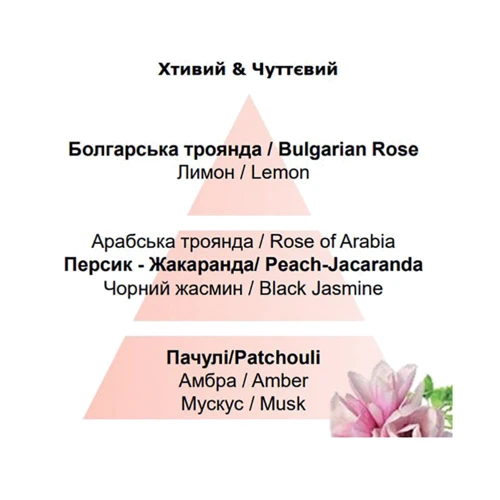 Хтивий & Чуттєвий

Болгарська троянда / Bulgarian Rose
Лимон / Lemon

Арабська троянда / Rose of Arabia
Персик - Жакаранда/ Peach-Jacaranda
Чорний жасмин / Black Jasmine

Пачулі/Patchouli
Амбра / Amber
Мускус / Musk